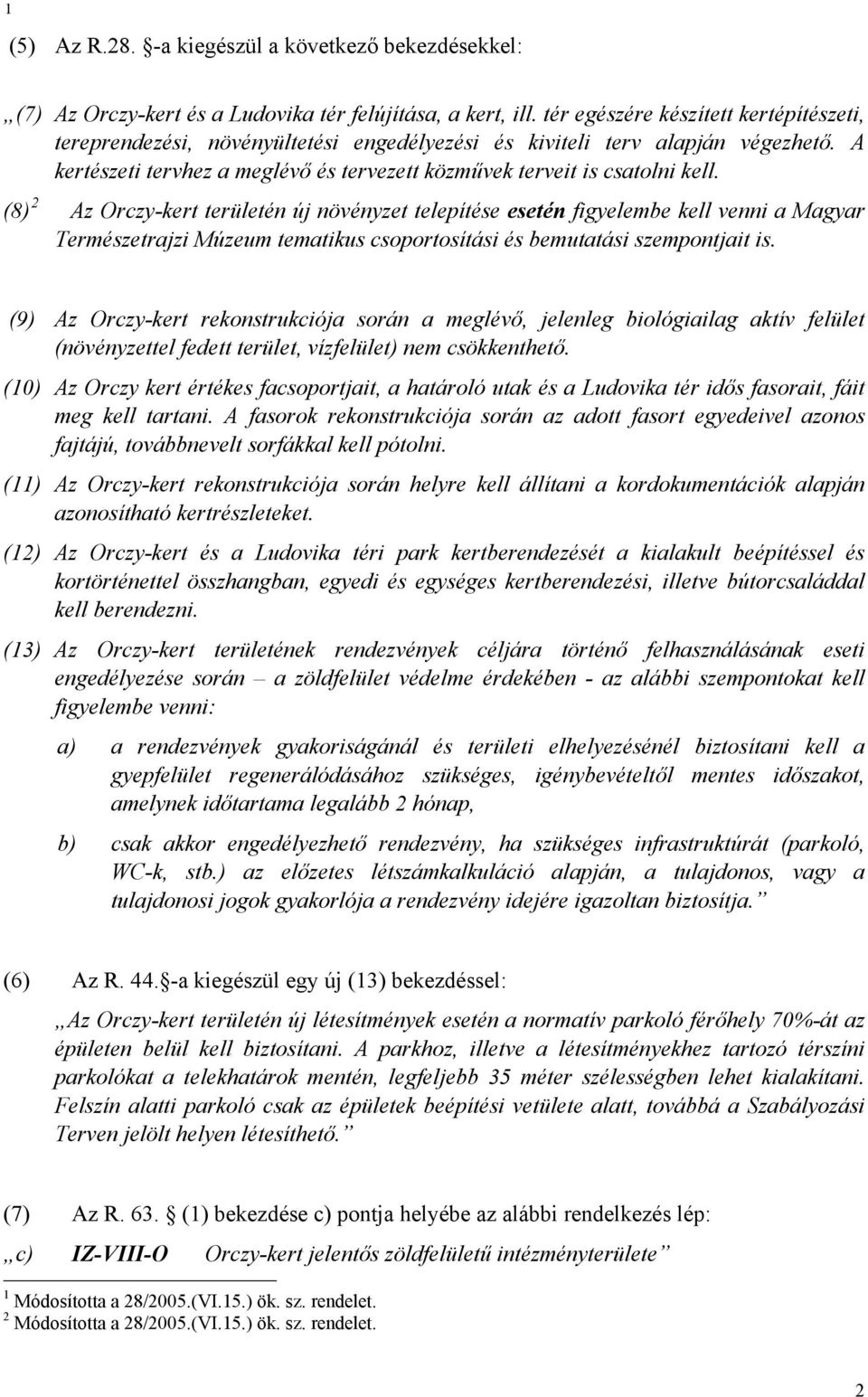 1

(5) Az R.28. §-a kiegészül a következő bekezdésekkel:

„(7) Az Orczy-kert és a Ludovika tér felújítása, a kert, ill. tér egészére készített kertépítészeti, tereprendezési, növényültetési engedélyezési és kiviteli terv alapján végezhető. A kertészeti tervhez a meglévő és tervezett közművek terveit is csatolni kell.

(8) $^2$ Az Orczy-kert területén új növényzet telepítése esetén figyelembe kell venni a Magyar Természetrajzi Múzeum tematikus csoportosítási és bemutatási szempontjait is.

(9) Az Orczy-kert rekonstrukciója során a meglévő, jelenleg biológiailag aktív felület (növényzettel fedett terület, vízfelület) nem csökkenthető.

(10) Az Orczy kert értékes facsoportjait, a határoló utak és a Ludovika tér idős fasorait, fáit meg kell tartani. A fasorok rekonstrukciója során az adott fasort egyedeivel azonos fajtájú, továbbnevelt sorfákkal kell pótolni.

(11) Az Orczy-kert rekonstrukciója során helyre kell állítani a kordokumentációk alapján azonosítható kertrészleteket.

(12) Az Orczy-kert és a Ludovika téri park kertberendezését a kialakult beépítéssel és kortörténettel összhangban, egyedi és egységes kertberendezési, illetve bútorcsaláddal kell berendezni.

(13) Az Orczy-kert területének rendezvények céljára történő felhasználásának eseti engedélyezése során – a zöldfelület védelme érdekében - az alábbi szempontokat kell figyelembe venni:

a) a rendezvények gyakoriságánál és területi elhelyezésénél biztosítani kell a gyepfelület regenerálódásához szükséges, igénybevételtől mentes időszakot, amelynek időtartama legalább 2 hónap,

b) csak akkor engedélyezhető rendezvény, ha szükséges infrastruktúrát (parkoló, WC-k, stb.) az előzetes létszámkalkuláció alapján, a tulajdonos, vagy a tulajdonosi jogok gyakorlója a rendezvény idejére igazoltan biztosítja.”

(6) Az R. 44.§-a kiegészül egy új (13) bekezdéssel:

„Az Orczy-kert területén új létesítmények esetén a normatív parkoló férőhely 70%-át az épületen belül kell biztosítani. A parkhoz, illetve a létesítményekhez tartozó térszíni parkolókat a telekhatárok mentén, legfeljebb 35 méter szélességben lehet kialakítani. Felszín alatti parkoló csak az épületek beépítési vetülete alatt, továbbá a Szabályozási Terven jelölt helyen létesíthető.”

(7) Az R. 63. § (1) bekezdése c) pontja helyébe az alábbi rendelkezés lép:

„c) IZ-VIII-O Orczy-kert jelentős zöldfelületű intézményterülete”

$^1$ Módosította a 28/2005.(VI.15.) ök. sz. rendelet.
$^2$ Módosította a 28/2005.(VI.15.) ök. sz. rendelet.

2